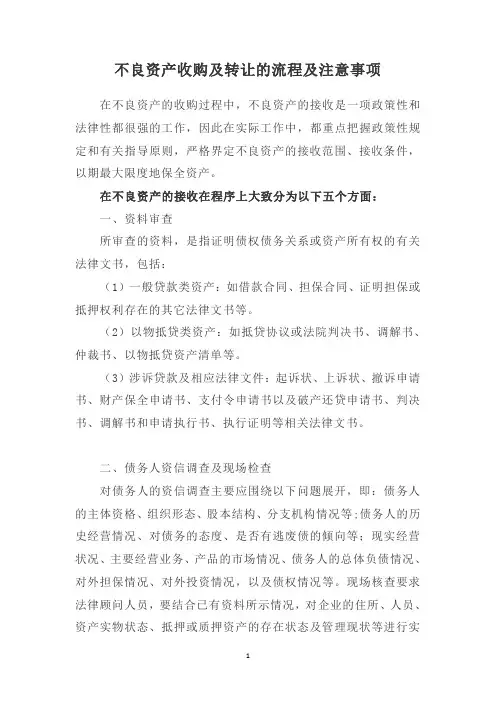 不良资产收购及转让的流程及注意事项

在不良资产的收购过程中，不良资产的接收是一项政策性和法律性都很强的工作，因此在实际工作中，都重点把握政策性规定和有关指导原则，严格界定不良资产的接收范围、接收条件，以期最大限度地保全资产。

在不良资产的接收在程序上大致分为以下五个方面：

一、资料审查

所审查的资料，是指证明债权债务关系或资产所有权的有关法律文书，包括：

（1）一般贷款类资产：如借款合同、担保合同、证明担保或抵押权利存在的其它法律文书等。

（2）以物抵贷类资产：如抵贷协议或法院判决书、调解书、仲裁书、以物抵贷资产清单等。

（3）涉诉贷款及相应法律文件：起诉状、上诉状、撤诉申请书、财产保全申请书、支付令申请书以及破产还贷申请书、判决书、调解书和申请执行书、执行证明等相关法律文书。

二、债务人资信调查及现场检查

对债务人的资信调查主要应围绕以下问题展开，即：债务人的主体资格、组织形态、股本结构、分支机构情况等;债务人的历史经营情况、对债务的态度、是否有逃废债的倾向等；现实经营状况、主要经营业务、产品的市场情况、债务人的总体负债情况、对外担保情况、对外投资情况，以及债权情况等。现场核查要求法律顾问人员，要结合已有资料所示情况，对企业的住所、人员、资产实物状态、抵押或质押资产的存在状态及管理现状等进行实

1